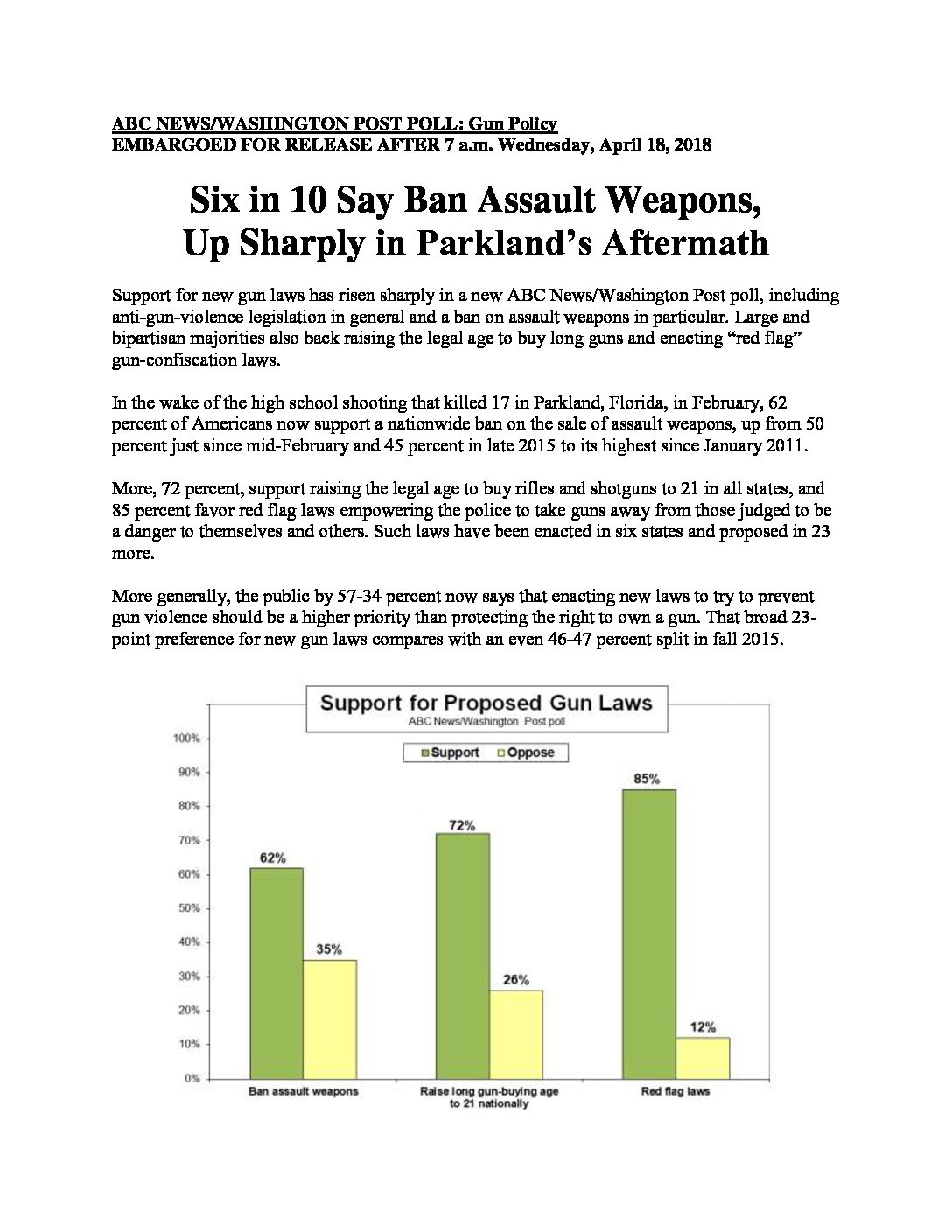 ABC NEWS/WASHINGTON POST POLL: Gun Policy
EMBARGOED FOR RELEASE AFTER 7 a.m. Wednesday, April 18, 2018

Six in 10 Say Ban Assault Weapons, Up Sharply in Parkland's Aftermath

Support for new gun laws has risen sharply in a new ABC News/Washington Post poll, including anti-gun-violence legislation in general and a ban on assault weapons in particular. Large and bipartisan majorities also back raising the legal age to buy long guns and enacting "red flag" gun-confiscation laws.

In the wake of the high school shooting that killed 17 in Parkland, Florida, in February, 62 percent of Americans now support a nationwide ban on the sale of assault weapons, up from 50 percent just since mid-February and 45 percent in late 2015 to its highest since January 2011.

More, 72 percent, support raising the legal age to buy rifles and shotguns to 21 in all states, and 85 percent favor red flag laws empowering the police to take guns away from those judged to be a danger to themselves and others. Such laws have been enacted in six states and proposed in 23 more.

More generally, the public by 57-34 percent now says that enacting new laws to try to prevent gun violence should be a higher priority than protecting the right to own a gun. That broad 23-point preference for new gun laws compares with an even 46-47 percent split in fall 2015.

Support for Proposed Gun Laws
ABC News/Washington Post poll

Support Oppose

100%
90%
80%
70%
60%
50%
40%
30%
20%
10%
0%

62%
35%
72%
26%
85%
12%

Ban assault weapons
Raise long gun-buying age to 21 nationally
Red flag laws